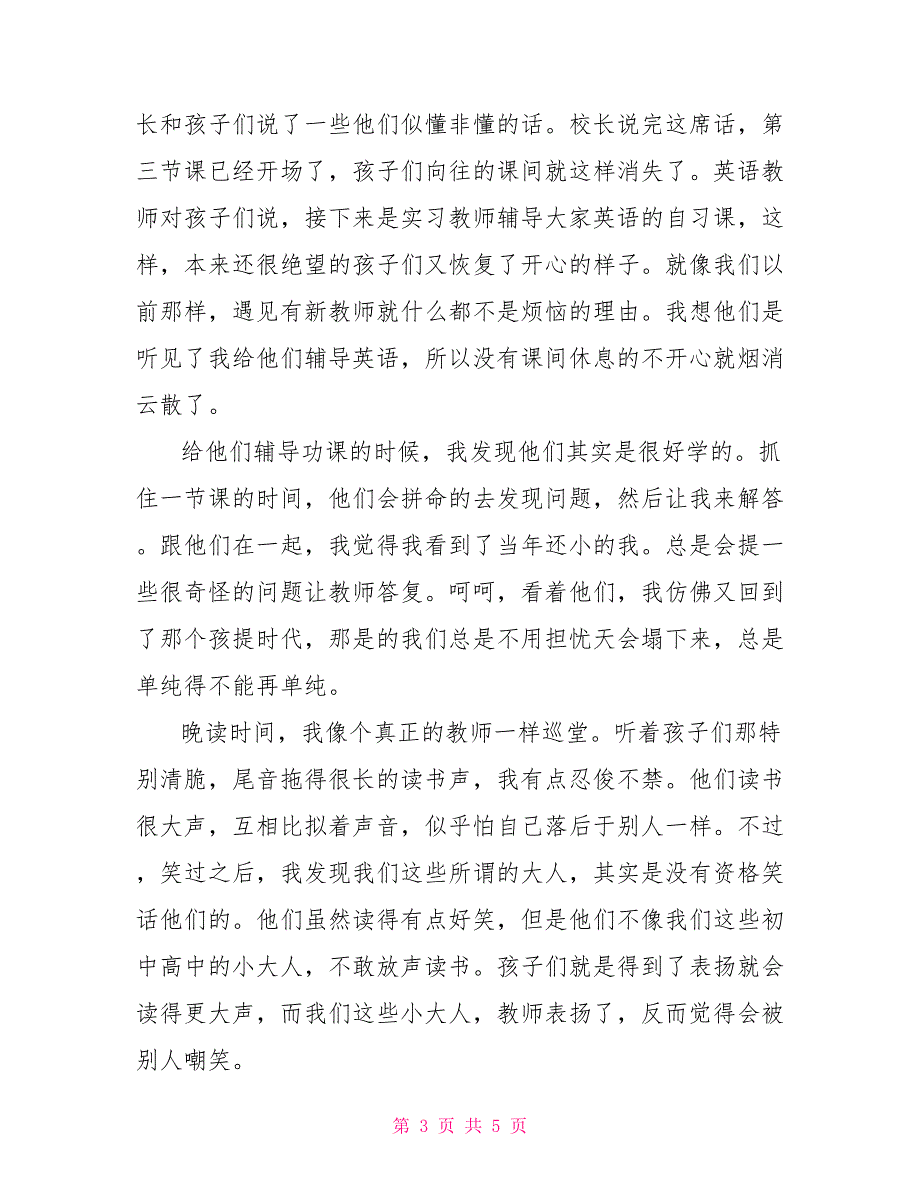 长和孩子们说了一些他们似懂非懂的话。校长说完这席话，第三节课已经开场了，孩子们向往的课间就这样消失了。英语教师对孩子们说，接下来是实习教师辅导大家英语的自习课，这样，本来还很绝望的孩子们又恢复了开心的样子。就像我们以前那样，遇见有新教师就什么都不是烦恼的理由。我想他们是听见了我给他们辅导英语，所以没有课间休息的不开心就烟消云散了。

给他们辅导功课的时候，我发现他们其实是很好学的。抓住一节课的时间，他们会拼命的去发现问题，然后让我来解答。跟他们在一起，我觉得我看到了当年还小的我。总是会提一些很奇怪的问题让教师答复。呵呵，看着他们，我仿佛又回到了那个孩提时代，那是的我们总是不用担忧天会塌下来，总是单纯得不能再单纯。

晚读时间，我像个真正的教师一样巡堂。听着孩子们那特别清脆，尾音拖得很长的读书声，我有点忍俊不禁。他们读书很大声，互相比拟着声音，似乎怕自己落后于别人一样。不过，笑过之后，我发现我们这些所谓的大人，其实是没有资格笑话他们的。他们虽然读得有点好笑，但是他们不像我们这些初中高中的小大人，不敢放声读书。孩子们就是得到了表扬就会读得更大声，而我们这些小大人，教师表扬了，反而觉得会被别人嘲笑。

第 3 页 共 5 页